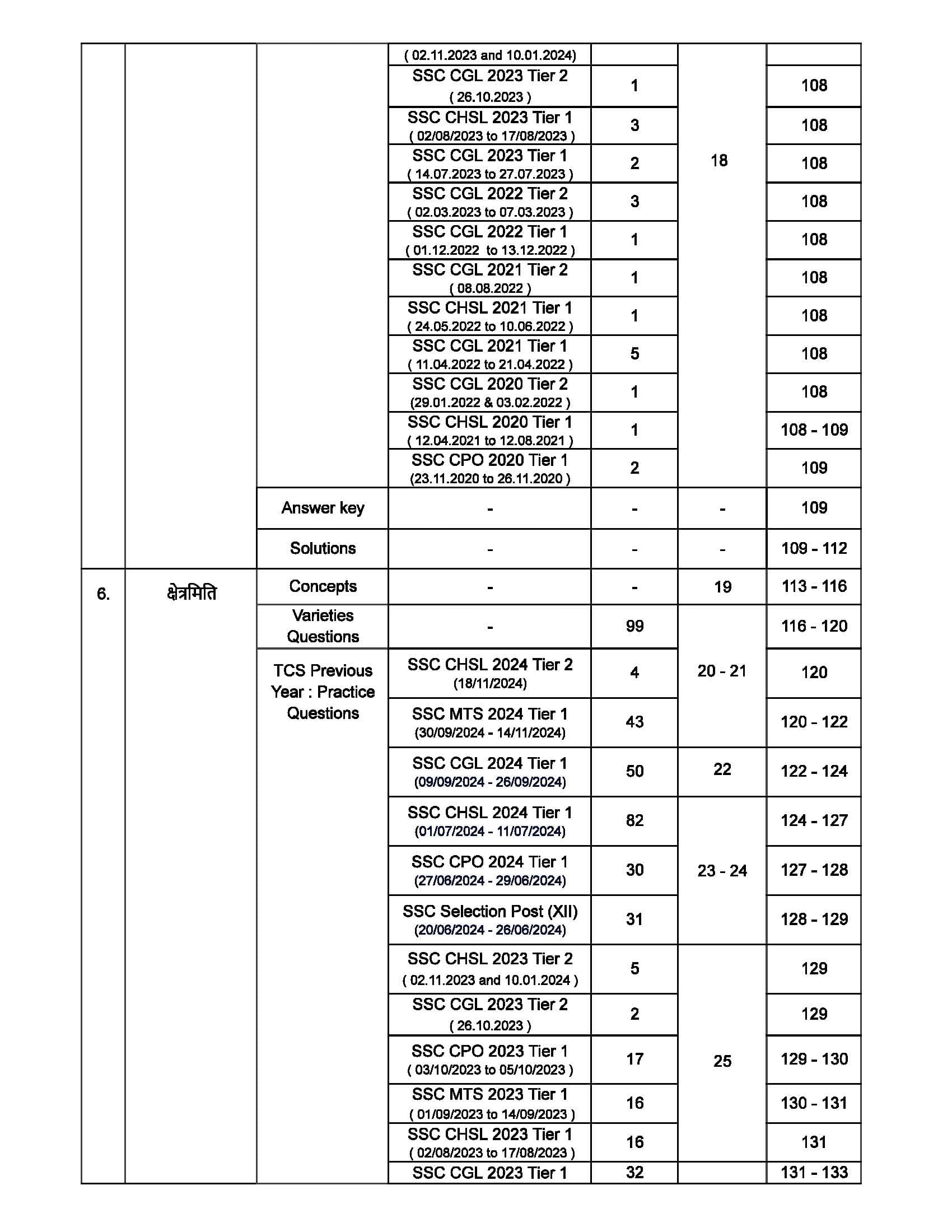 |  |  |  |  |  |  |  |
|---|---|---|---|---|---|---|
|  |  |  | ( 02.11.2023 and 10.01.2024) |  | 18 |  |
|  |  |  | SSC CGL 2023 Tier 2 ( 26.10.2023 ) | 1 |  | 108 |
|  |  |  | SSC CHSL 2023 Tier 1 ( 02/08/2023 to 17/08/2023 ) | 3 |  | 108 |
|  |  |  | SSC CGL 2023 Tier 1 ( 14.07.2023 to 27.07.2023 ) | 2 |  | 108 |
|  |  |  | SSC CGL 2022 Tier 2 ( 02.03.2023 to 07.03.2023 ) | 3 |  | 108 |
|  |  |  | SSC CGL 2022 Tier 1 ( 01.12.2022 to 13.12.2022 ) | 1 |  | 108 |
|  |  |  | SSC CGL 2021 Tier 2 ( 08.08.2022 ) | 1 |  | 108 |
|  |  |  | SSC CHSL 2021 Tier 1 ( 24.05.2022 to 10.06.2022 ) | 1 |  | 108 |
|  |  |  | SSC CGL 2021 Tier 1 ( 11.04.2022 to 21.04.2022 ) | 5 |  | 108 |
|  |  |  | SSC CGL 2020 Tier 2 (29.01.2022 & 03.02.2022 ) | 1 |  | 108 |
|  |  |  | SSC CHSL 2020 Tier 1 ( 12.04.2021 to 12.08.2021 ) | 1 |  | 108 - 109 |
|  |  |  | SSC CPO 2020 Tier 1 (23.11.2020 to 26.11.2020 ) | 2 |  | 109 |
|  |  | Answer key | - | - | - | 109 |
|  |  | Solutions | - | - | - | 109 - 112 |
| 6. | क्षेत्रमिति | Concepts | - | - | 19 | 113 - 116 |
|  |  | Varieties Questions | - | 99 | 20 - 21 | 116 - 120 |
|  |  | TCS Previous Year : Practice Questions | SSC CHSL 2024 Tier 2 (18/11/2024) | 4 |  | 120 |
|  |  |  | SSC MTS 2024 Tier 1 (30/09/2024 - 14/11/2024) | 43 |  | 120 - 122 |
|  |  |  | SSC CGL 2024 Tier 1 (09/09/2024 - 26/09/2024) | 50 | 22 | 122 - 124 |
|  |  |  | SSC CHSL 2024 Tier 1 (01/07/2024 - 11/07/2024) | 82 | 23 - 24 | 124 - 127 |
|  |  |  | SSC CPO 2024 Tier 1 (27/06/2024 - 29/06/2024) | 30 |  | 127 - 128 |
|  |  |  | SSC Selection Post (XII) (20/06/2024 - 26/06/2024) | 31 |  | 128 - 129 |
|  |  |  | SSC CHSL 2023 Tier 2 ( 02.11.2023 and 10.01.2024 ) | 5 | 25 | 129 |
|  |  |  | SSC CGL 2023 Tier 2 ( 26.10.2023 ) | 2 |  | 129 |
|  |  |  | SSC CPO 2023 Tier 1 ( 03/10/2023 to 05/10/2023 ) | 17 |  | 129 - 130 |
|  |  |  | SSC MTS 2023 Tier 1 ( 01/09/2023 to 14/09/2023 ) | 16 |  | 130 - 131 |
|  |  |  | SSC CHSL 2023 Tier 1 ( 02/08/2023 to 17/08/2023 ) | 16 |  | 131 |
|  |  |  | SSC CGL 2023 Tier 1 | 32 |  | 131 - 133 |